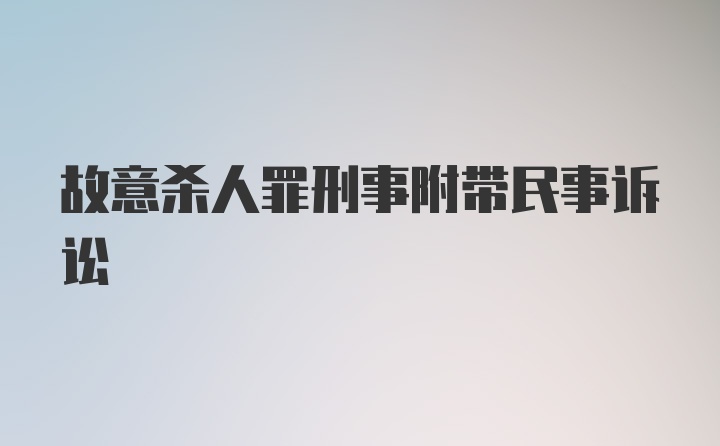 故意杀人罪刑事附带民事诉讼